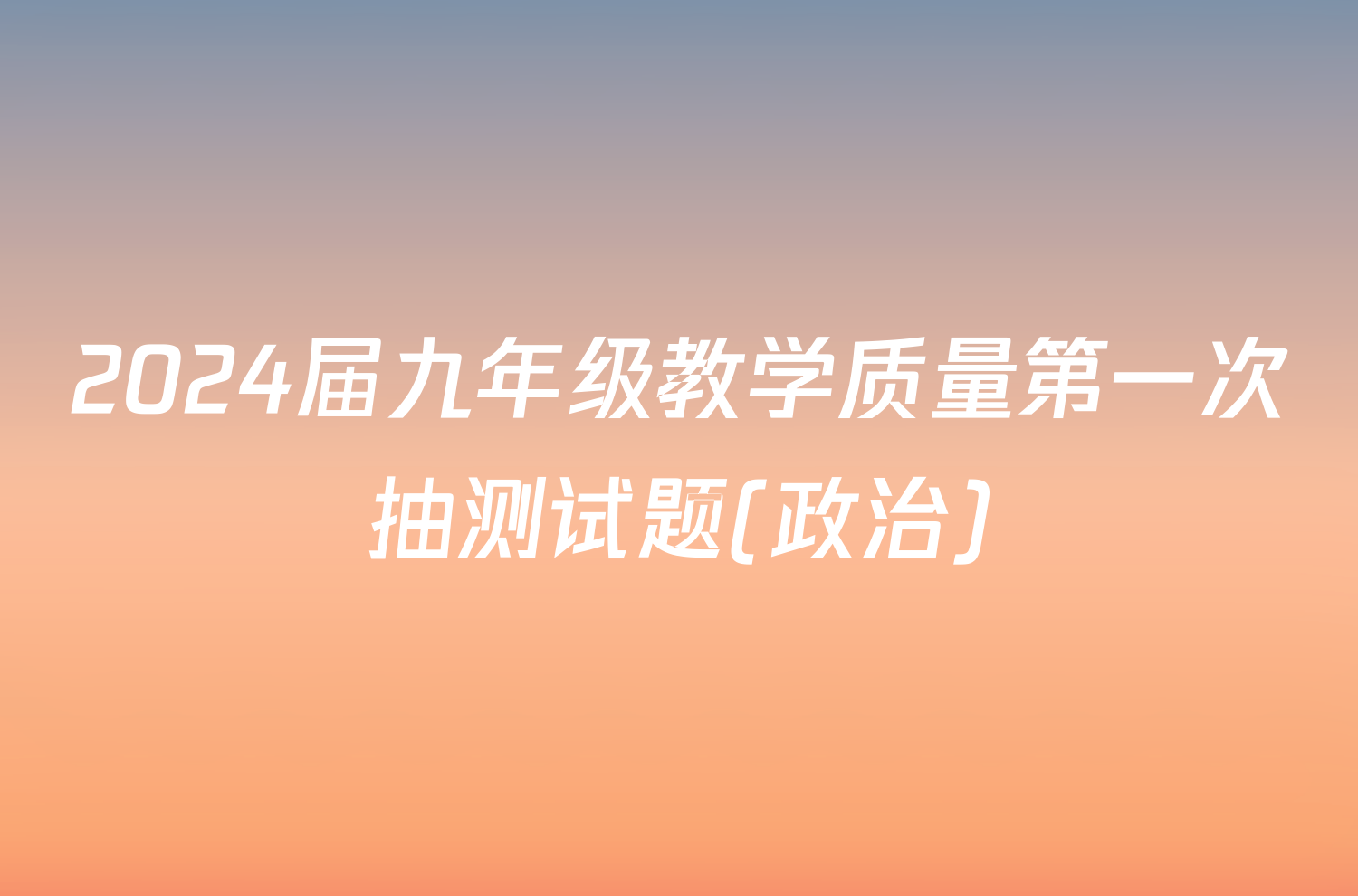 2024届九年级教学质量第一次抽测试题(政治)